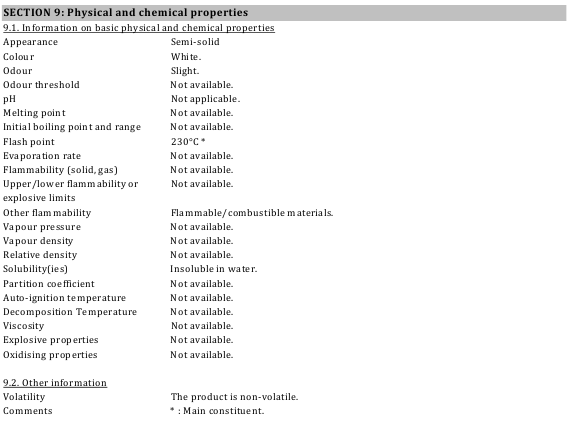 SECTION 9: Physical and chemical properties

9.1. Information on basic physical and chemical properties

| | |
|---|---|
| Appearance | Semi-solid |
| Colour | White. |
| Odour | Slight. |
| Odour threshold | Not available. |
| pH | Not applicable. |
| Melting point | Not available. |
| Initial boiling point and range | Not available. |
| Flash point | 230°C * |
| Evaporation rate | Not available. |
| Flammability (solid, gas) | Not available. |
| Upper/lower flammability or explosive limits | Not available. |
| Other flammability | Flammable/combustible materials. |
| Vapour pressure | Not available. |
| Vapour density | Not available. |
| Relative density | Not available. |
| Solubility(ies) | Insoluble in water. |
| Partition coefficient | Not available. |
| Auto-ignition temperature | Not available. |
| Decomposition Temperature | Not available. |
| Viscosity | Not available. |
| Explosive properties | Not available. |
| Oxidising properties | Not available. |

9.2. Other information

| | |
|---|---|
| Volatility | The product is non-volatile. |
| Comments | * : Main constituent. |